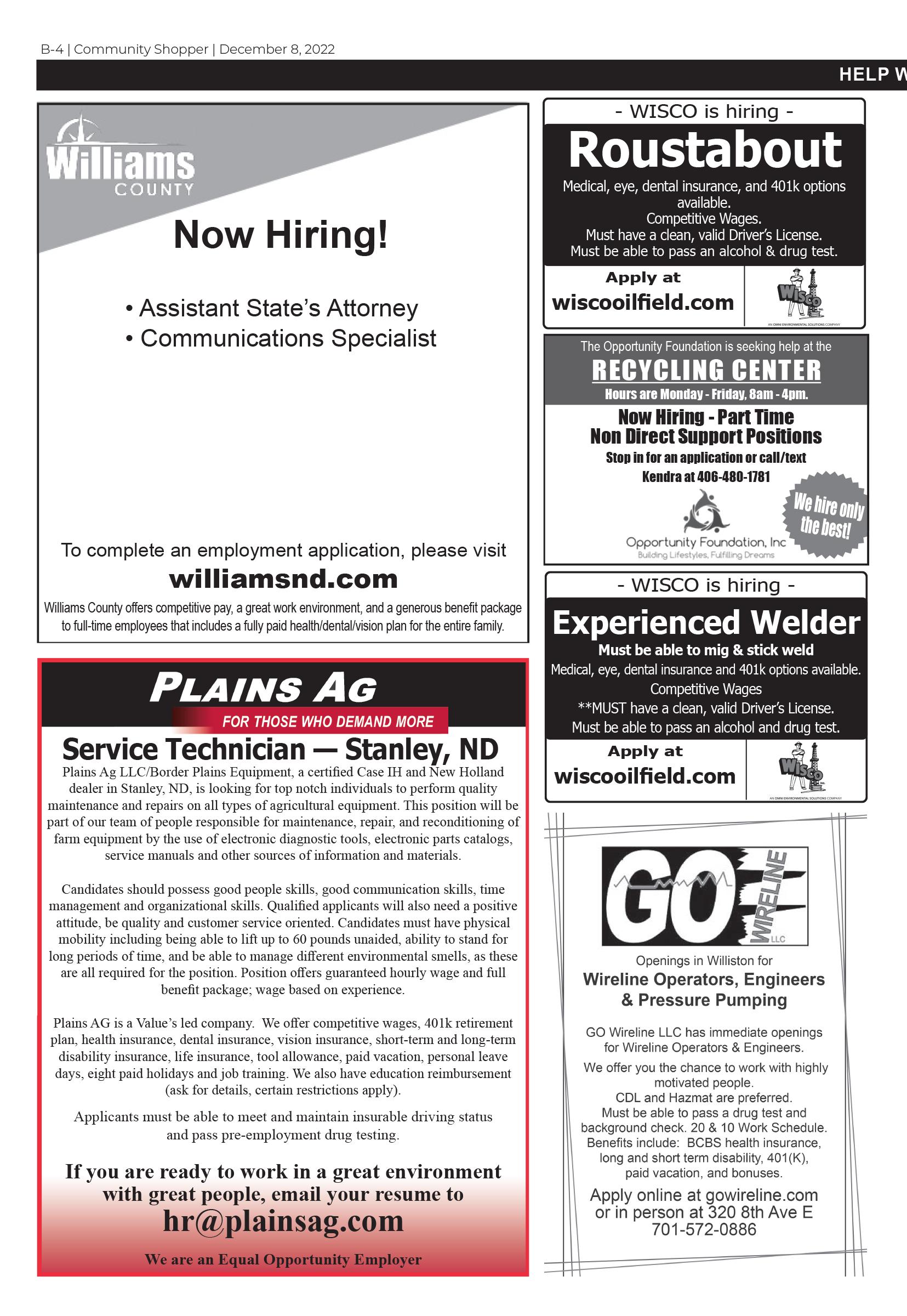 B-4 | Community Shopper | December 8, 2022

HELP W

Williams COUNTY

Now Hiring!

• Assistant State's Attorney
• Communications Specialist

To complete an employment application, please visit

williamsnd.com

Williams County offers competitive pay, a great work environment, and a generous benefit package to full-time employees that includes a fully paid health/dental/vision plan for the entire family.

PLAINS AG

FOR THOSE WHO DEMAND MORE

Service Technician — Stanley, ND

Plains Ag LLC/Border Plains Equipment, a certified Case IH and New Holland dealer in Stanley, ND, is looking for top notch individuals to perform quality maintenance and repairs on all types of agricultural equipment. This position will be part of our team of people responsible for maintenance, repair, and reconditioning of farm equipment by the use of electronic diagnostic tools, electronic parts catalogs, service manuals and other sources of information and materials.

Candidates should possess good people skills, good communication skills, time management and organizational skills. Qualified applicants will also need a positive attitude, be quality and customer service oriented. Candidates must have physical mobility including being able to lift up to 60 pounds unaided, ability to stand for long periods of time, and be able to manage different environmental smells, as these are all required for the position. Position offers guaranteed hourly wage and full benefit package; wage based on experience.

Plains AG is a Value's led company. We offer competitive wages, 401k retirement plan, health insurance, dental insurance, vision insurance, short-term and long-term disability insurance, life insurance, tool allowance, paid vacation, personal leave days, eight paid holidays and job training. We also have education reimbursement (ask for details, certain restrictions apply).

Applicants must be able to meet and maintain insurable driving status and pass pre-employment drug testing.

If you are ready to work in a great environment with great people, email your resume to

hr@plainsag.com

We are an Equal Opportunity Employer

- WISCO is hiring -

Roustabout

Medical, eye, dental insurance, and 401k options available.
Competitive Wages.
Must have a clean, valid Driver's License.
Must be able to pass an alcohol & drug test.

Apply at
wiscooilfield.com

WISCO
AN OMNI ENVIRONMENTAL SOLUTIONS COMPANY

The Opportunity Foundation is seeking help at the

RECYCLING CENTER

Hours are Monday - Friday, 8am - 4pm.

Now Hiring - Part Time
Non Direct Support Positions
Stop in for an application or call/text
Kendra at 406-480-1781

We hire only the best!

Opportunity Foundation, Inc
Building Lifestyles, Fulfilling Dreams

- WISCO is hiring -

Experienced Welder

Must be able to mig & stick weld
Medical, eye, dental insurance and 401k options available.
Competitive Wages
**MUST have a clean, valid Driver's License.
Must be able to pass an alcohol and drug test.

Apply at
wiscooilfield.com

WISCO
AN OMNI ENVIRONMENTAL SOLUTIONS COMPANY

GO WIRELINE LLC

Openings in Williston for
Wireline Operators, Engineers & Pressure Pumping

GO Wireline LLC has immediate openings for Wireline Operators & Engineers.
We offer you the chance to work with highly motivated people.
CDL and Hazmat are preferred.
Must be able to pass a drug test and background check. 20 & 10 Work Schedule.
Benefits include: BCBS health insurance, long and short term disability, 401(K), paid vacation, and bonuses.

Apply online at gowireline.com
or in person at 320 8th Ave E
701-572-0886